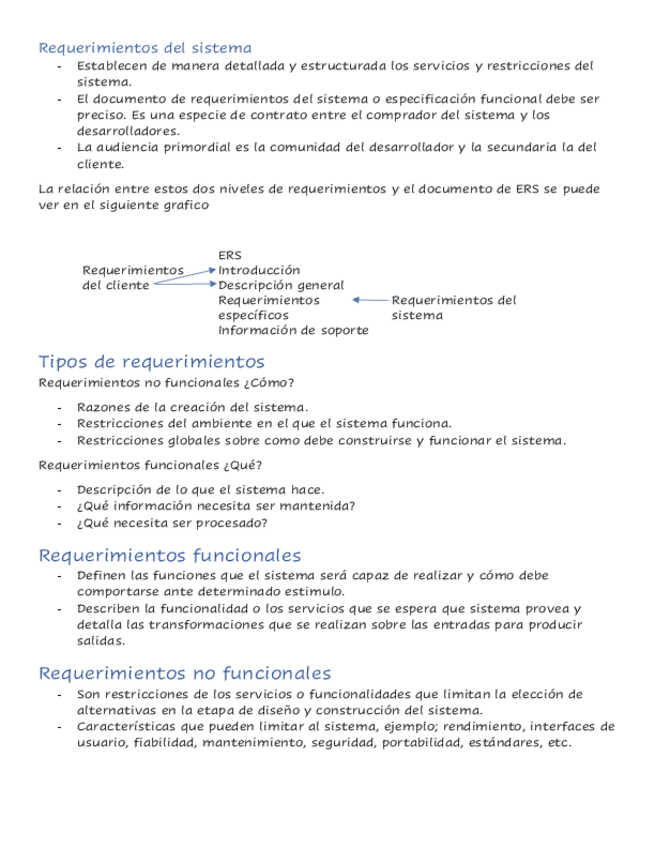 Requerimientos del sistema

- Establecen de manera detallada y estructurada los servicios y restricciones del sistema.
- El documento de requerimientos del sistema o especificación funcional debe ser preciso. Es una especie de contrato entre el comprador del sistema y los desarrolladores.
- La audiencia primordial es la comunidad del desarrollador y la secundaria la del cliente.

La relación entre estos dos niveles de requerimientos y el documento de ERS se puede ver en el siguiente grafico

Requerimientos del cliente

ERS
Introducción
Descripción general
Requerimientos específicos
Información de soporte

Requerimientos del sistema

Tipos de requerimientos

Requerimientos no funcionales ¿Cómo?

- Razones de la creación del sistema.
- Restricciones del ambiente en el que el sistema funciona.
- Restricciones globales sobre como debe construirse y funcionar el sistema.

Requerimientos funcionales ¿Qué?

- Descripción de lo que el sistema hace.
- ¿Qué información necesita ser mantenida?
- ¿Qué necesita ser procesado?

Requerimientos funcionales

- Definen las funciones que el sistema será capaz de realizar y cómo debe comportarse ante determinado estimulo.
- Describen la funcionalidad o los servicios que se espera que sistema provea y detalla las transformaciones que se realizan sobre las entradas para producir salidas.

Requerimientos no funcionales

- Son restricciones de los servicios o funcionalidades que limitan la elección de alternativas en la etapa de diseño y construcción del sistema.
- Características que pueden limitar al sistema, ejemplo; rendimiento, interfaces de usuario, fiabilidad, mantenimiento, seguridad, portabilidad, estándares, etc.